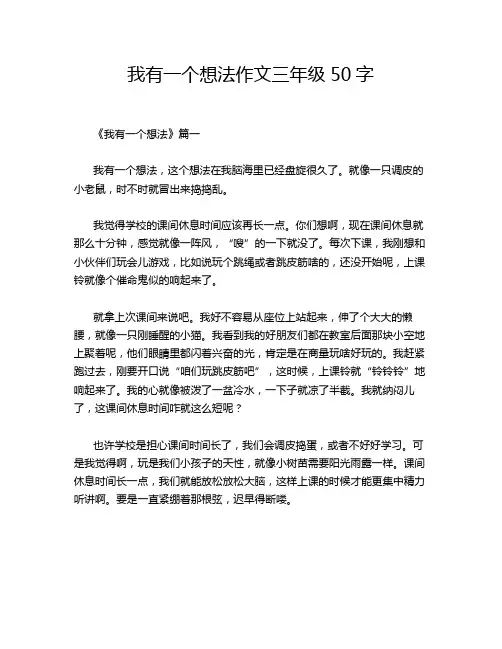 我有一个想法作文三年级 50 字

《我有一个想法》篇一

我有一个想法，这个想法在我脑海里已经盘旋很久了。就像一只调皮的小老鼠，时不时就冒出来捣捣乱。

我觉得学校的课间休息时间应该再长一点。你们想啊，现在课间休息就那么十分钟，感觉就像一阵风，“嗖”的一下就没了。每次下课，我刚想和小伙伴们玩会儿游戏，比如说玩个跳绳或者跳皮筋啥的，还没开始呢，上课铃就像个催命鬼似的响起来了。

就拿上次课间来说吧。我好不容易从座位上站起来，伸了个大大的懒腰，就像一只刚睡醒的小猫。我看到我的好朋友们都在教室后面那块小空地上聚着呢，他们眼睛里都闪着兴奋的光，肯定是在商量玩啥好玩的。我赶紧跑过去，刚要开口说“咱们玩跳皮筋吧”，这时候，上课铃就“铃铃铃”地响起来了。我的心就像被泼了一盆冷水，一下子就凉了半截。我就纳闷儿了，这课间休息时间咋就这么短呢？

也许学校是担心课间时间长了，我们会调皮捣蛋，或者不好好学习。可是我觉得啊，玩是我们小孩子的天性，就像小树苗需要阳光雨露一样。课间休息时间长一点，我们就能放松放松大脑，这样上课的时候才能更集中精力听讲啊。要是一直紧绷着那根弦，迟早得断喽。